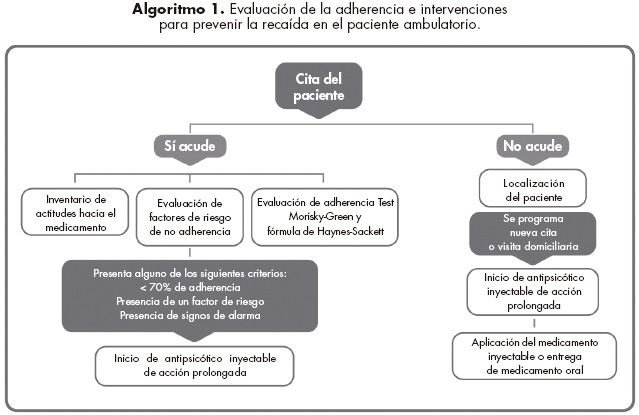 **Algoritmo 1.** Evaluación de la adherencia e intervenciones para prevenir la recaída en el paciente ambulatorio.

Cita del paciente

Sí acude

Inventario de actitudes hacia el medicamento

Evaluación de factores de riesgo de no adherencia

Evaluación de adherencia Test Morisky-Green y fórmula de Haynes-Sackett

Presenta alguno de los siguientes criterios:
< 70% de adherencia
Presencia de un factor de riesgo
Presencia de signos de alarma

Inicio de antipsicótico inyectable de acción prolongada

No acude

Localización del paciente

Se programa nueva cita o visita domiciliaria

Inicio de antipsicótico inyectable de acción prolongada

Aplicación del medicamento inyectable o entrega de medicamento oral